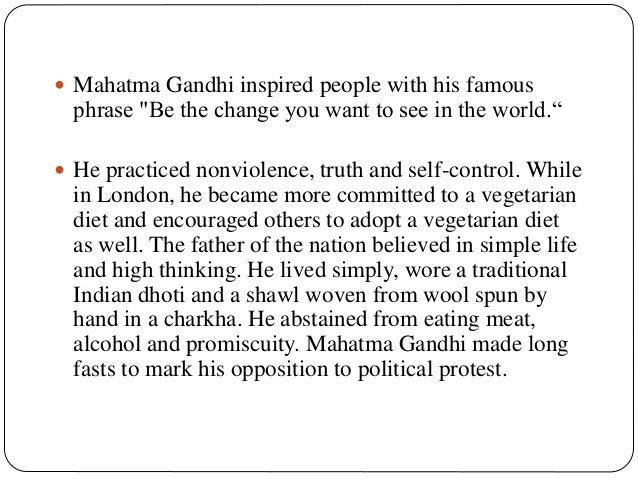 • Mahatma Gandhi inspired people with his famous phrase "Be the change you want to see in the world."

• He practiced nonviolence, truth and self-control. While in London, he became more committed to a vegetarian diet and encouraged others to adopt a vegetarian diet as well. The father of the nation believed in simple life and high thinking. He lived simply, wore a traditional Indian dhoti and a shawl woven from wool spun by hand in a charkha. He abstained from eating meat, alcohol and promiscuity. Mahatma Gandhi made long fasts to mark his opposition to political protest.